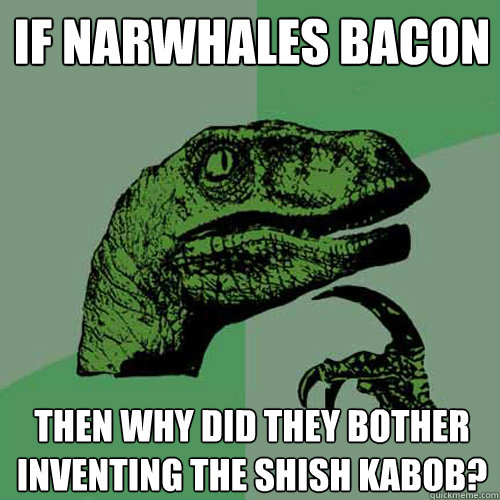 IF NARWHALES BACON

THEN WHY DID THEY BOTHER INVENTING THE SHISH KABOB?

quickmeme.com